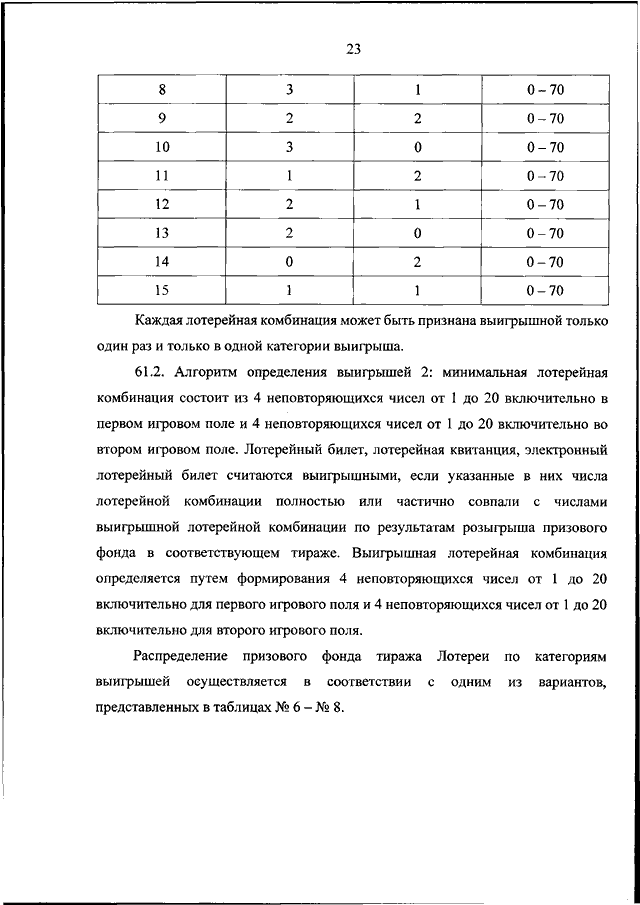 23

| 8 | 3 | 1 | 0 – 70 |
|---|---|---|---|
| 9 | 2 | 2 | 0 – 70 |
| 10 | 3 | 0 | 0 – 70 |
| 11 | 1 | 2 | 0 – 70 |
| 12 | 2 | 1 | 0 – 70 |
| 13 | 2 | 0 | 0 – 70 |
| 14 | 0 | 2 | 0 – 70 |
| 15 | 1 | 1 | 0 – 70 |

Каждая лотерейная комбинация может быть признана выигрышной только один раз и только в одной категории выигрыша.

61.2. Алгоритм определения выигрышей 2: минимальная лотерейная комбинация состоит из 4 неповторяющихся чисел от 1 до 20 включительно в первом игровом поле и 4 неповторяющихся чисел от 1 до 20 включительно во втором игровом поле. Лотерейный билет, лотерейная квитанция, электронный лотерейный билет считаются выигрышными, если указанные в них числа лотерейной комбинации полностью или частично совпали с числами выигрышной лотерейной комбинации по результатам розыгрыша призового фонда в соответствующем тираже. Выигрышная лотерейная комбинация определяется путем формирования 4 неповторяющихся чисел от 1 до 20 включительно для первого игрового поля и 4 неповторяющихся чисел от 1 до 20 включительно для второго игрового поля.

Распределение призового фонда тиража Лотереи по категориям выигрышей осуществляется в соответствии с одним из вариантов, представленных в таблицах № 6 – № 8.